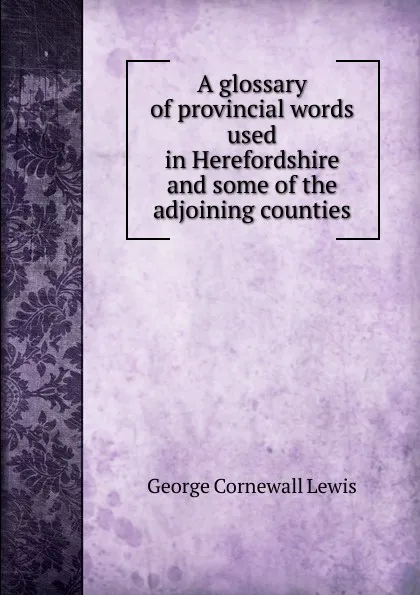 A glossary of provincial words used in Herefordshire and some of the adjoining counties

George Cornewall Lewis